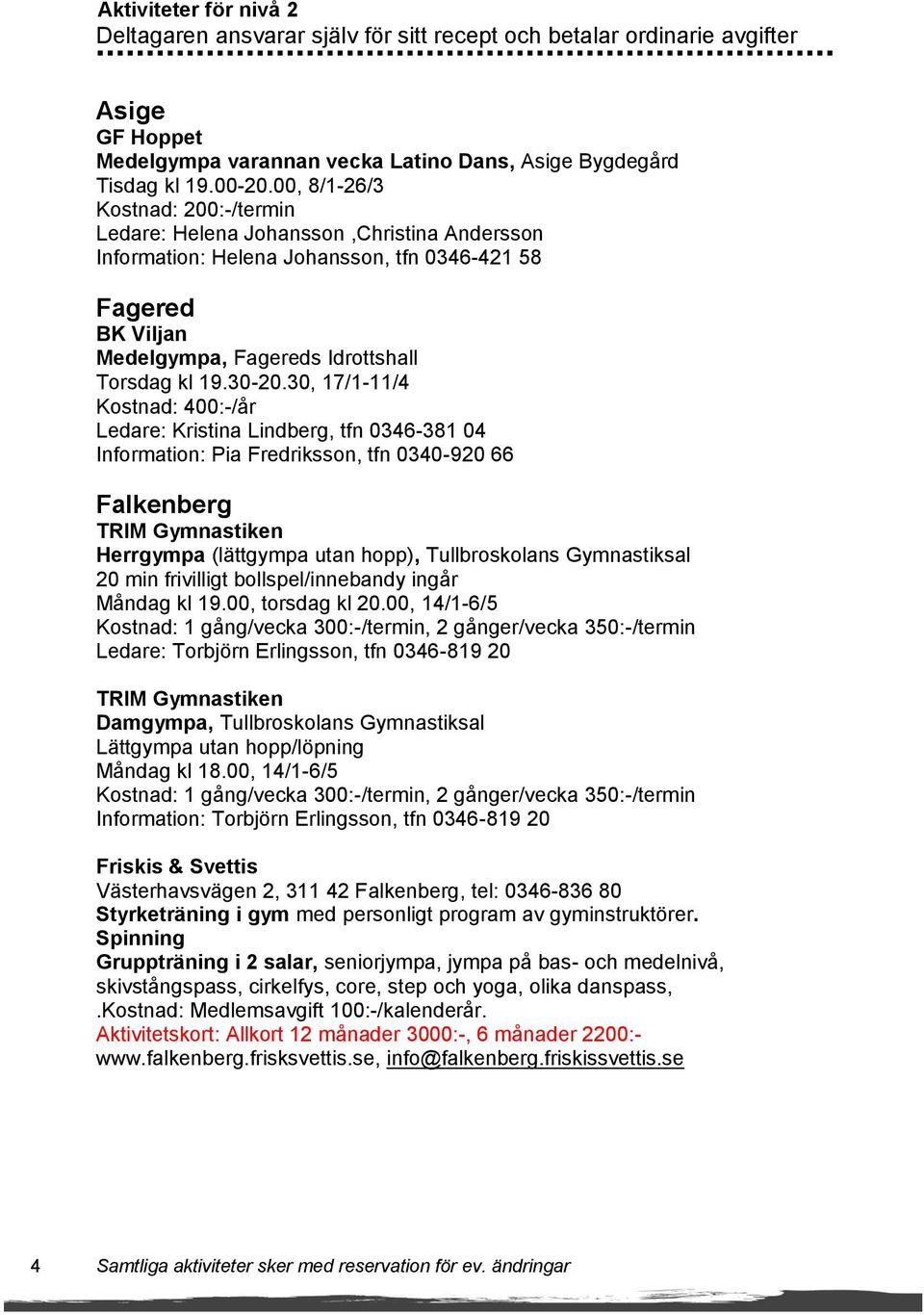 Aktiviteter för nivå 2
Deltagaren ansvarar själv för sitt recept och betalar ordinarie avgifter

Asige
GF Hoppet
Medelgympa varannan vecka Latino Dans, Asige Bygdegård
Tisdag kl 19.00-20.00, 8/1-26/3
Kostnad: 200:-/termin
Ledare: Helena Johansson ,Christina Andersson
Information: Helena Johansson, tfn 0346-421 58

Fagered
BK Viljan
Medelgympa, Fagereds Idrottshall
Torsdag kl 19.30-20.30, 17/1-11/4
Kostnad: 400:-/år
Ledare: Kristina Lindberg, tfn 0346-381 04
Information: Pia Fredriksson, tfn 0340-920 66

Falkenberg
TRIM Gymnastiken
Herrgympa (lättgympa utan hopp), Tullbroskolans Gymnastiksal
20 min frivilligt bollspel/innebandy ingår
Måndag kl 19.00, torsdag kl 20.00, 14/1-6/5
Kostnad: 1 gång/vecka 300:-/termin, 2 gånger/vecka 350:-/termin
Ledare: Torbjörn Erlingsson, tfn 0346-819 20

TRIM Gymnastiken
Damgympa, Tullbroskolans Gymnastiksal
Lättgympa utan hopp/löpning
Måndag kl 18.00, 14/1-6/5
Kostnad: 1 gång/vecka 300:-/termin, 2 gånger/vecka 350:-/termin
Information: Torbjörn Erlingsson, tfn 0346-819 20

Friskis & Svettis
Västerhavsvägen 2, 311 42 Falkenberg, tel: 0346-836 80
Styrketräning i gym med personligt program av gyminstruktörer.
Spinning
Gruppträning i 2 salar, seniorjympa, jympa på bas- och medelnivå, skivstångspass, cirkelfys, core, step och yoga, olika danspass,
.Kostnad: Medlemsavgift 100:-/kalenderår.
Aktivitetskort: Allkort 12 månader 3000:-, 6 månader 2200:-
www.falkenberg.frisksvettis.se, info@falkenberg.friskissvettis.se

4 Samtliga aktiviteter sker med reservation för ev. ändringar